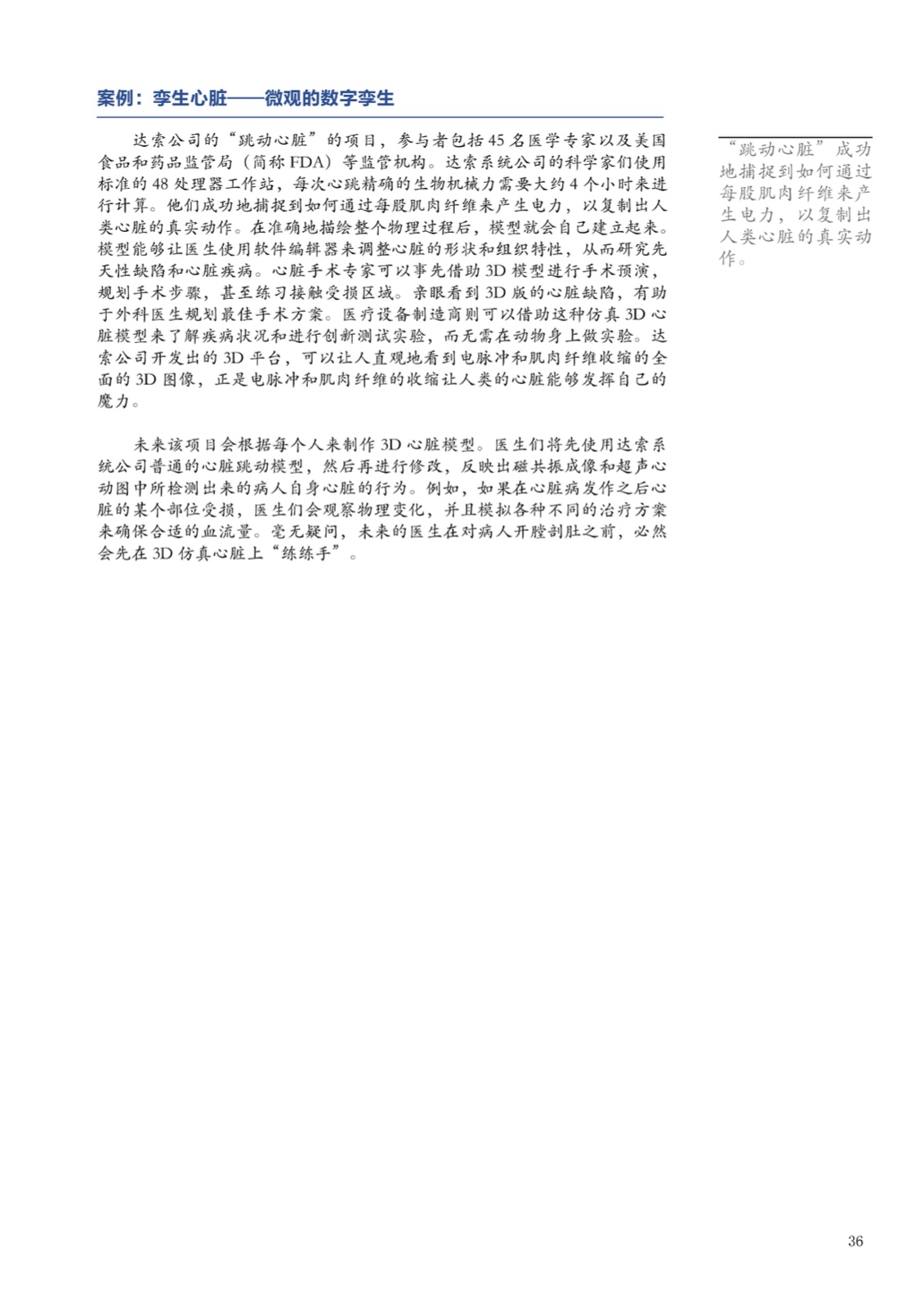 案例：孪生心脏——微观的数字孪生

达索公司的“跳动心脏”的项目，参与者包括45名医学专家以及美国食品和药品监管局（简称FDA）等监管机构。达索系统公司的科学家们使用标准的48处理器工作站，每次心跳精确的生物机械力需要大约4个小时来进行计算。他们成功地捕捉到如何通过每股肌肉纤维来产生电力，以复制出人类心脏的真实动作。在准确地描绘整个物理过程后，模型就会自己建立起来。模型能够让医生使用软件编辑器来调整心脏的形状和组织特性，从而研究先天性缺陷和心脏疾病。心脏手术专家可以事先借助3D模型进行手术预演，规划手术步骤，甚至练习接触受损区域。亲眼看到3D版的心脏缺陷，有助于外科医生规划最佳手术方案。医疗设备制造商则可以借助这种仿真3D心脏模型来了解疾病状况和进行创新测试实验，而无需在动物身上做实验。达索公司开发出的3D平台，可以让人直观地看到电脉冲和肌肉纤维收缩的全面的3D图像，正是电脉冲和肌肉纤维的收缩让人类的心脏能够发挥自己的魔力。

未来该项目会根据每个人来制作3D心脏模型。医生们将先使用达索系统公司普通的心脏跳动模型，然后再进行修改，反映出磁共振成像和超声心动图中所检测出来的病人自身心脏的行为。例如，如果在心脏病发作之后心脏的某个部位受损，医生们会观察物理变化，并且模拟各种不同的治疗方案来确保合适的血流量。毫无疑问，未来的医生在对病人开膛剖肚之前，必然会先在3D仿真心脏上“练练手”。

“跳动心脏”成功地捕捉到如何通过每股肌肉纤维来产生电力，以复制出人类心脏的真实动作。

36